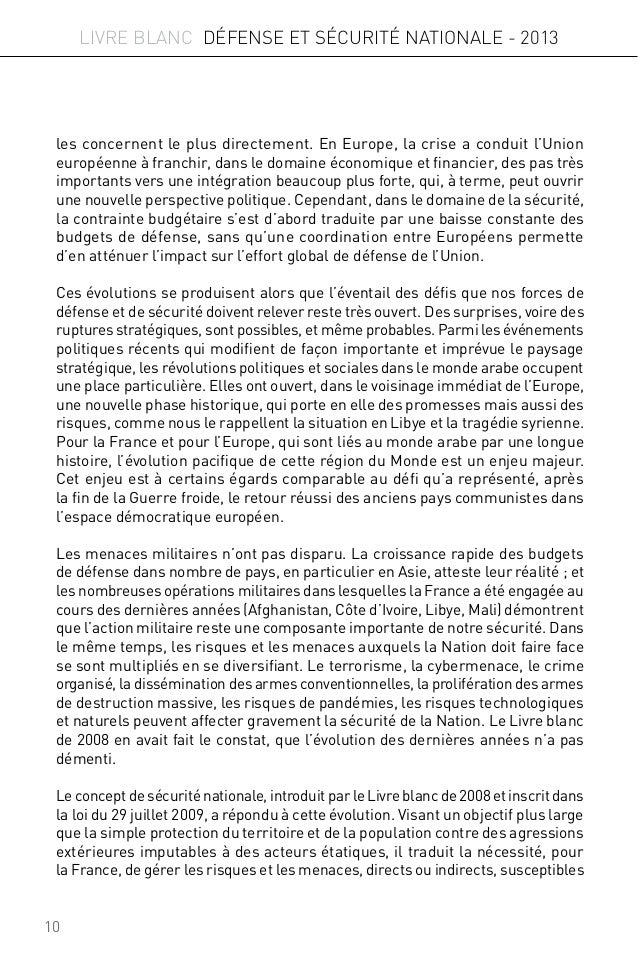 LIVRE BLANC DÉFENSE ET SÉCURITÉ NATIONALE - 2013

les concernent le plus directement. En Europe, la crise a conduit l'Union européenne à franchir, dans le domaine économique et financier, des pas très importants vers une intégration beaucoup plus forte, qui, à terme, peut ouvrir une nouvelle perspective politique. Cependant, dans le domaine de la sécurité, la contrainte budgétaire s'est d'abord traduite par une baisse constante des budgets de défense, sans qu'une coordination entre Européens permette d'en atténuer l'impact sur l'effort global de défense de l'Union.

Ces évolutions se produisent alors que l'éventail des défis que nos forces de défense et de sécurité doivent relever reste très ouvert. Des surprises, voire des ruptures stratégiques, sont possibles, et même probables. Parmi les événements politiques récents qui modifient de façon importante et imprévue le paysage stratégique, les révolutions politiques et sociales dans le monde arabe occupent une place particulière. Elles ont ouvert, dans le voisinage immédiat de l'Europe, une nouvelle phase historique, qui porte en elle des promesses mais aussi des risques, comme nous le rappellent la situation en Libye et la tragédie syrienne. Pour la France et pour l'Europe, qui sont liés au monde arabe par une longue histoire, l'évolution pacifique de cette région du Monde est un enjeu majeur. Cet enjeu est à certains égards comparable au défi qu'a représenté, après la fin de la Guerre froide, le retour réussi des anciens pays communistes dans l'espace démocratique européen.

Les menaces militaires n'ont pas disparu. La croissance rapide des budgets de défense dans nombre de pays, en particulier en Asie, atteste leur réalité ; et les nombreuses opérations militaires dans lesquelles la France a été engagée au cours des dernières années (Afghanistan, Côte d'Ivoire, Libye, Mali) démontrent que l'action militaire reste une composante importante de notre sécurité. Dans le même temps, les risques et les menaces auxquels la Nation doit faire face se sont multipliés en se diversifiant. Le terrorisme, la cybermenace, le crime organisé, la dissémination des armes conventionnelles, la prolifération des armes de destruction massive, les risques de pandémies, les risques technologiques et naturels peuvent affecter gravement la sécurité de la Nation. Le Livre blanc de 2008 en avait fait le constat, que l'évolution des dernières années n'a pas démenti.

Le concept de sécurité nationale, introduit par le Livre blanc de 2008 et inscrit dans la loi du 29 juillet 2009, a répondu à cette évolution. Visant un objectif plus large que la simple protection du territoire et de la population contre des agressions extérieures imputables à des acteurs étatiques, il traduit la nécessité, pour la France, de gérer les risques et les menaces, directs ou indirects, susceptibles

10